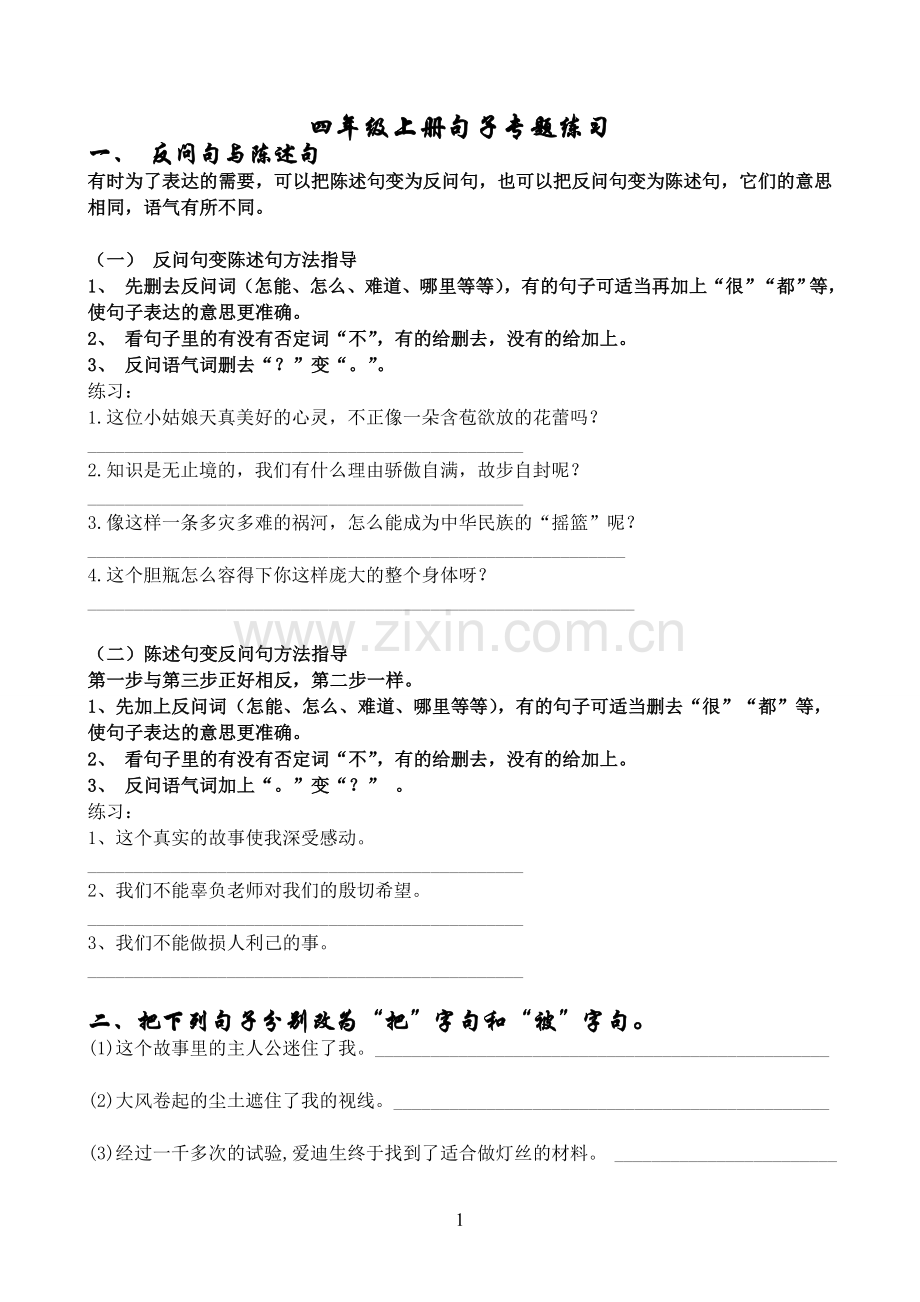 四年级上册句子专题练习

一、 反问句与陈述句

有时为了表达的需要，可以把陈述句变为反问句，也可以把反问句变为陈述句，它们的意思相同，语气有所不同。

（一） 反问句变陈述句方法指导

1、 先删去反问词（怎能、怎么、难道、哪里等等），有的句子可适当再加上“很”“都”等，使句子表达的意思更准确。

2、 看句子里的有没有否定词“不”，有的给删去，没有的给加上。

3、 反问语气词删去“？”变“。”。

练习：

1.这位小姑娘天真美好的心灵，不正像一朵含苞欲放的花蕾吗？

____

2.知识是无止境的，我们有什么理由骄傲自满，故步自封呢？

____

3.像这样一条多灾多难的祸河，怎么能成为中华民族的“摇篮”呢？

____

4.这个胆瓶怎么容得下你这样庞大的整个身体呀？

____

（二）陈述句变反问句方法指导

第一步与第三步正好相反，第二步一样。

1、先加上反问词（怎能、怎么、难道、哪里等等），有的句子可适当删去“很”“都”等，使句子表达的意思更准确。

2、 看句子里的有没有否定词“不”，有的给删去，没有的给加上。

3、 反问语气词加上“。”变“？” 。

练习：

1、这个真实的故事使我深受感动。

____

2、我们不能辜负老师对我们的殷切希望。

____

3、我们不能做损人利己的事。

____

二、把下列句子分别改为“把”字句和“被”字句。

(1)这个故事里的主人公迷住了我。____

(2)大风卷起的尘土遮住了我的视线。____

(3)经过一千多次的试验,爱迪生终于找到了适合做灯丝的材料。 ____

1

www.zixin.com.cn